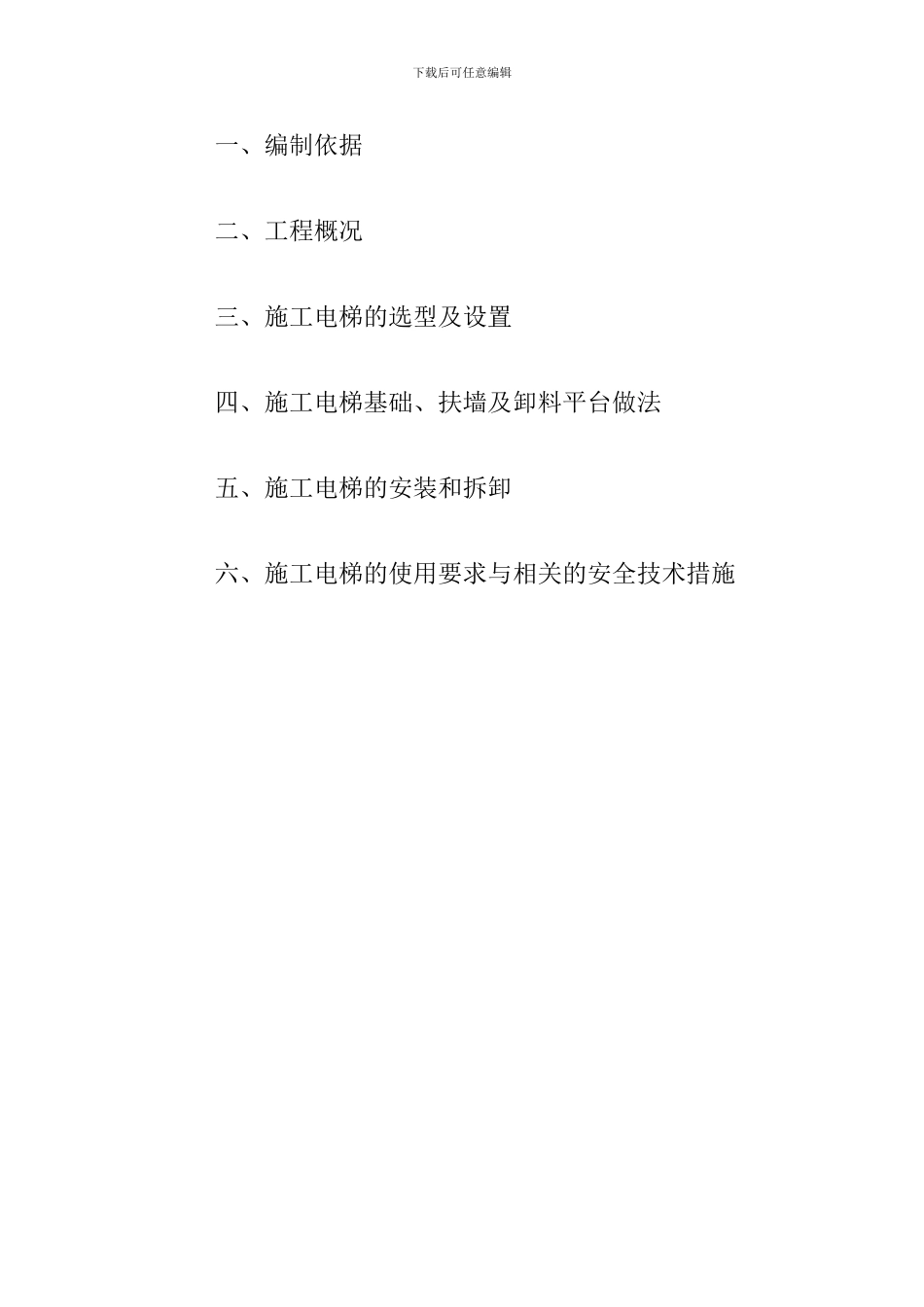 下载后可任意编辑

一、编制依据

二、工程概况

三、施工电梯的选型及设置

四、施工电梯基础、扶墙及卸料平台做法

五、施工电梯的安装和拆卸

六、施工电梯的使用要求与相关的安全技术措施